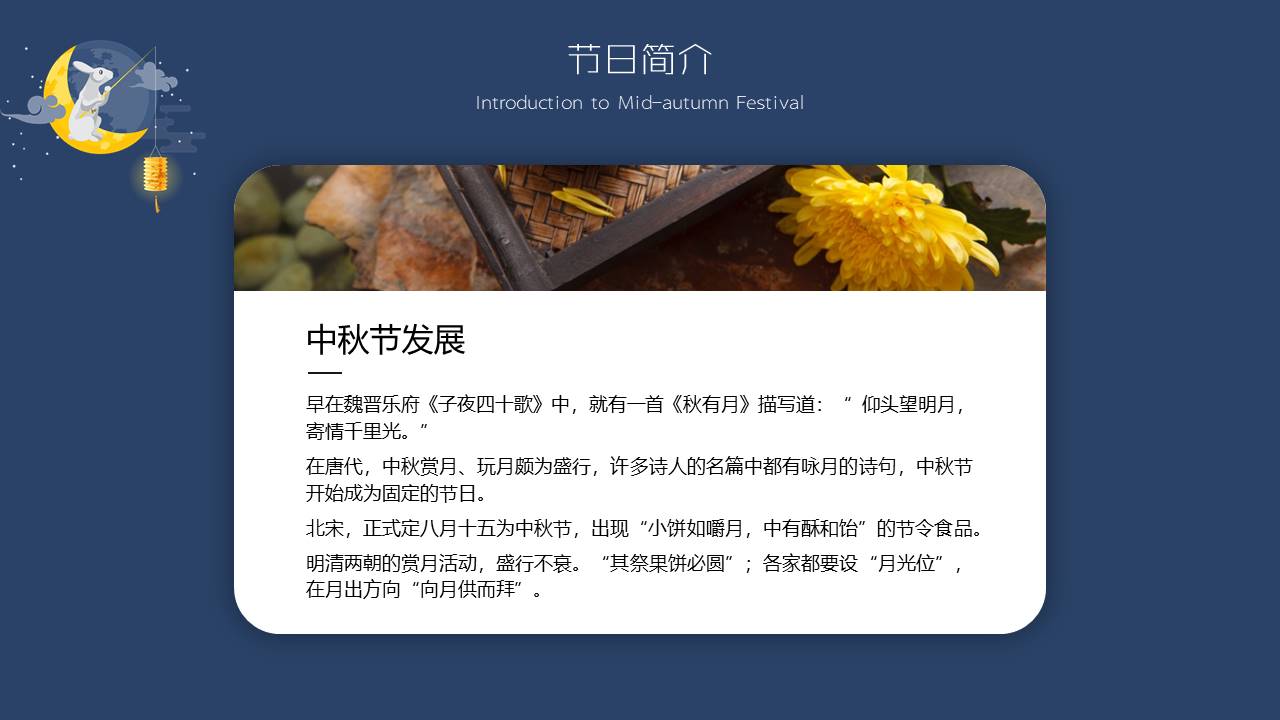 节日简介

Introduction to Mid-autumn Festival

中秋节发展

早在魏晋乐府《子夜四十歌》中，就有一首《秋有月》描写道：“仰头望明月，寄情千里光。”

在唐代，中秋赏月、玩月颇为盛行，许多诗人的名篇中都有咏月的诗句，中秋节开始成为固定的节日。

北宋，正式定八月十五为中秋节，出现“小饼如嚼月，中有酥和饴”的节令食品。

明清两朝的赏月活动，盛行不衰。“其祭果饼必圆”；各家都要设“月光位”，在月出方向“向月供而拜”。